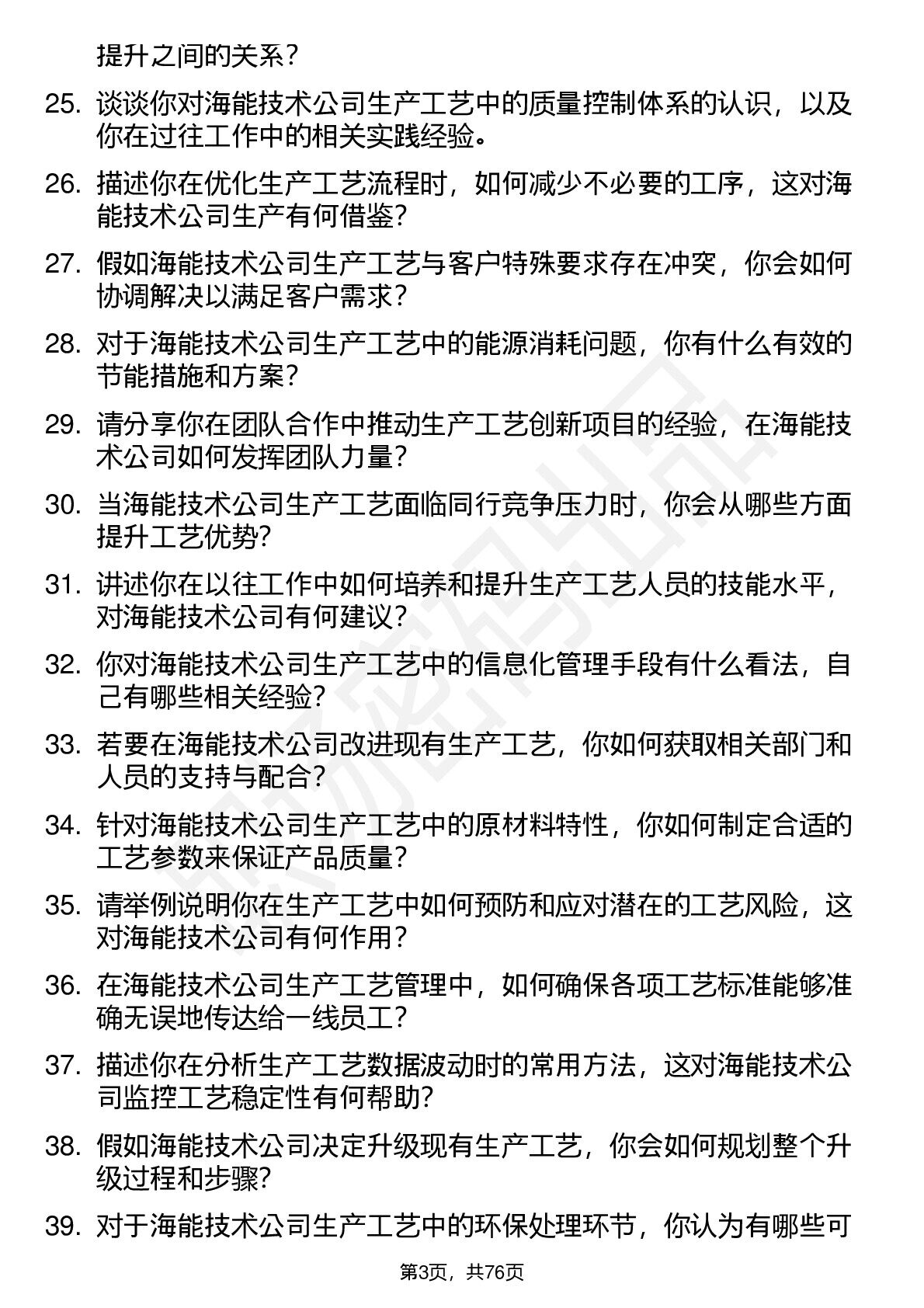 提升之间的关系？

25. 谈谈你对海能技术公司生产工艺中的质量控制体系的认识，以及你在过往工作中的相关实践经验。

26. 描述你在优化生产工艺流程时，如何减少不必要的工序，这对海能技术公司生产有何借鉴？

27. 假如海能技术公司生产工艺与客户特殊要求存在冲突，你会如何协调解决以满足客户需求？

28. 对于海能技术公司生产工艺中的能源消耗问题，你有什么有效的节能措施和方案？

29. 请分享你在团队合作中推动生产工艺创新项目的经验，在海能技术公司如何发挥团队力量？

30. 当海能技术公司生产工艺面临同行竞争压力时，你会从哪些方面提升工艺优势？

31. 讲述你在以往工作中如何培养和提升生产工艺人员的技能水平，对海能技术公司有何建议？

32. 你对海能技术公司生产工艺中的信息化管理手段有什么看法，自己有哪些相关经验？

33. 若要在海能技术公司改进现有生产工艺，你如何获取相关部门和人员的支持与配合？

34. 针对海能技术公司生产工艺中的原材料特性，你如何制定合适的工艺参数来保证产品质量？

35. 请举例说明你在生产工艺中如何预防和应对潜在的工艺风险，这对海能技术公司有何作用？

36. 在海能技术公司生产工艺管理中，如何确保各项工艺标准能够准确无误地传达给一线员工？

37. 描述你在分析生产工艺数据波动时的常用方法，这对海能技术公司监控工艺稳定性有何帮助？

38. 假如海能技术公司决定升级现有生产工艺，你会如何规划整个升级过程和步骤？

39. 对于海能技术公司生产工艺中的环保处理环节，你认为有哪些可

第3页，共76页